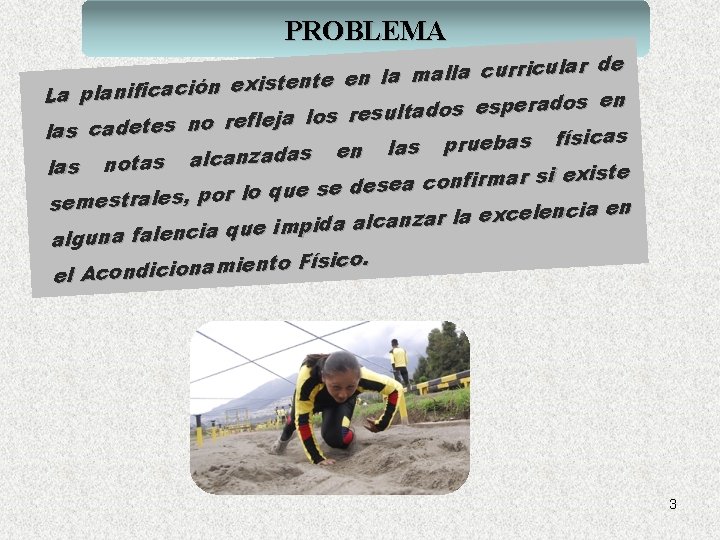 PROBLEMA

La planificación existente en la malla curricular de las cadetes no refleja los resultados esperados en las notas alcanzadas en las pruebas físicas semestrales, por lo que se desea confirmar si existe alguna falencia que impida alcanzar la excelencia en el Acondicionamiento Físico.

3